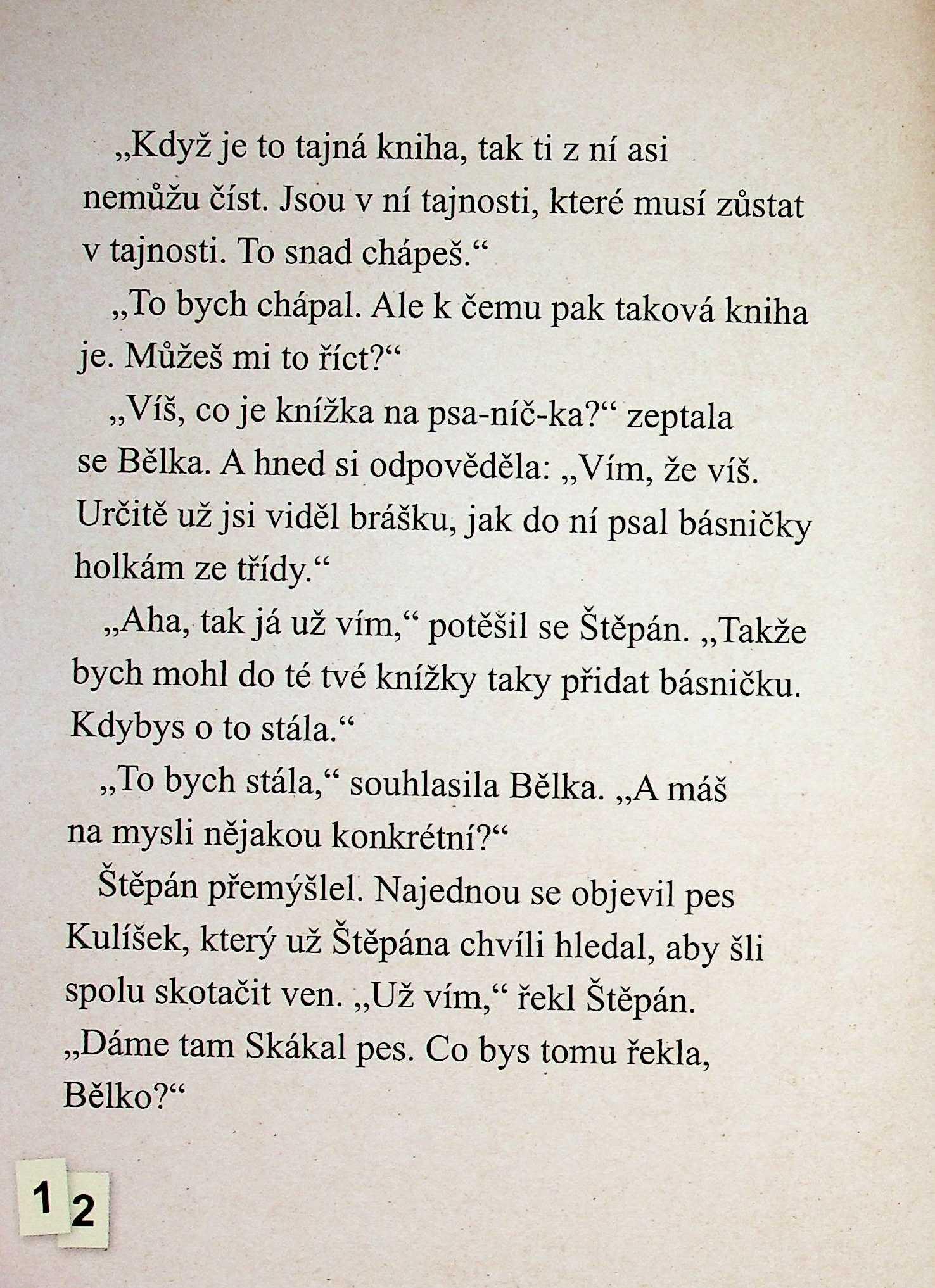 „Když je to tajná kniha, tak ti z ní asi nemůžu číst. Jsou v ní tajnosti, které musí zůstat v tajnosti. To snad chápeš.“

„To bych chápal. Ale k čemu pak taková kniha je. Můžeš mi to říct?“

„Víš, co je knížka na psa-níč-ka?“ zeptala se Bělka. A hned si odpověděla: „Vím, že víš. Určitě už jsi viděl brášku, jak do ní psal básničky holkám ze třídy.“

„Aha, tak já už vím,“ potěšil se Štěpán. „Takže bych mohl do té tvé knížky taky přidat básničku. Kdybys o to stála.“

„To bych stála,“ souhlasila Bělka. „A máš na mysli nějakou konkrétní?“

Štěpán přemýšlel. Najednou se objevil pes Kulíšek, který už Štěpána chvíli hledal, aby šli spolu skotačit ven. „Už vím,“ řekl Štěpán. „Dáme tam Skákal pes. Co bys tomu řekla, Bělko?“

12